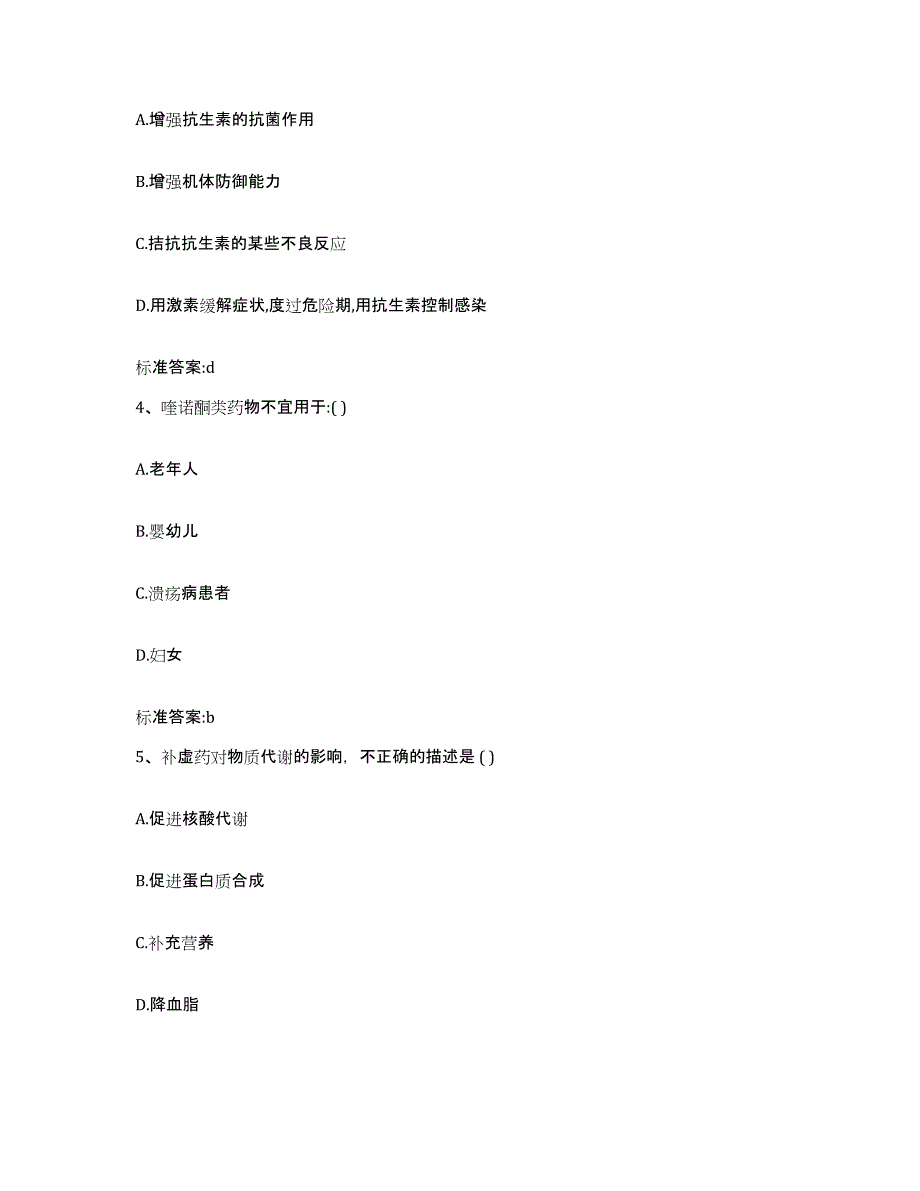 A.增强抗生素的抗菌作用

B.增强机体防御能力

C.拮抗抗生素的某些不良反应

D.用激素缓解症状,度过危险期,用抗生素控制感染

标准答案:d

4、喹诺酮类药物不宜用于:( )

A.老年人

B.婴幼儿

C.溃疡病患者

D.妇女

标准答案:b

5、补虚药对物质代谢的影响，不正确的描述是 ( )

A.促进核酸代谢

B.促进蛋白质合成

C.补充营养

D.降血脂